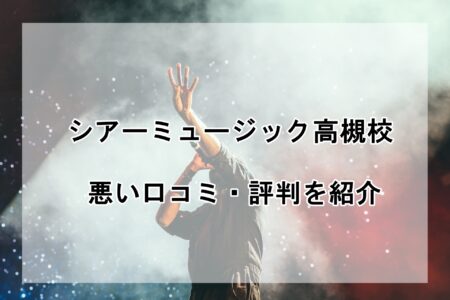 シアーミュージック高槻校

悪い口コミ・評判を紹介